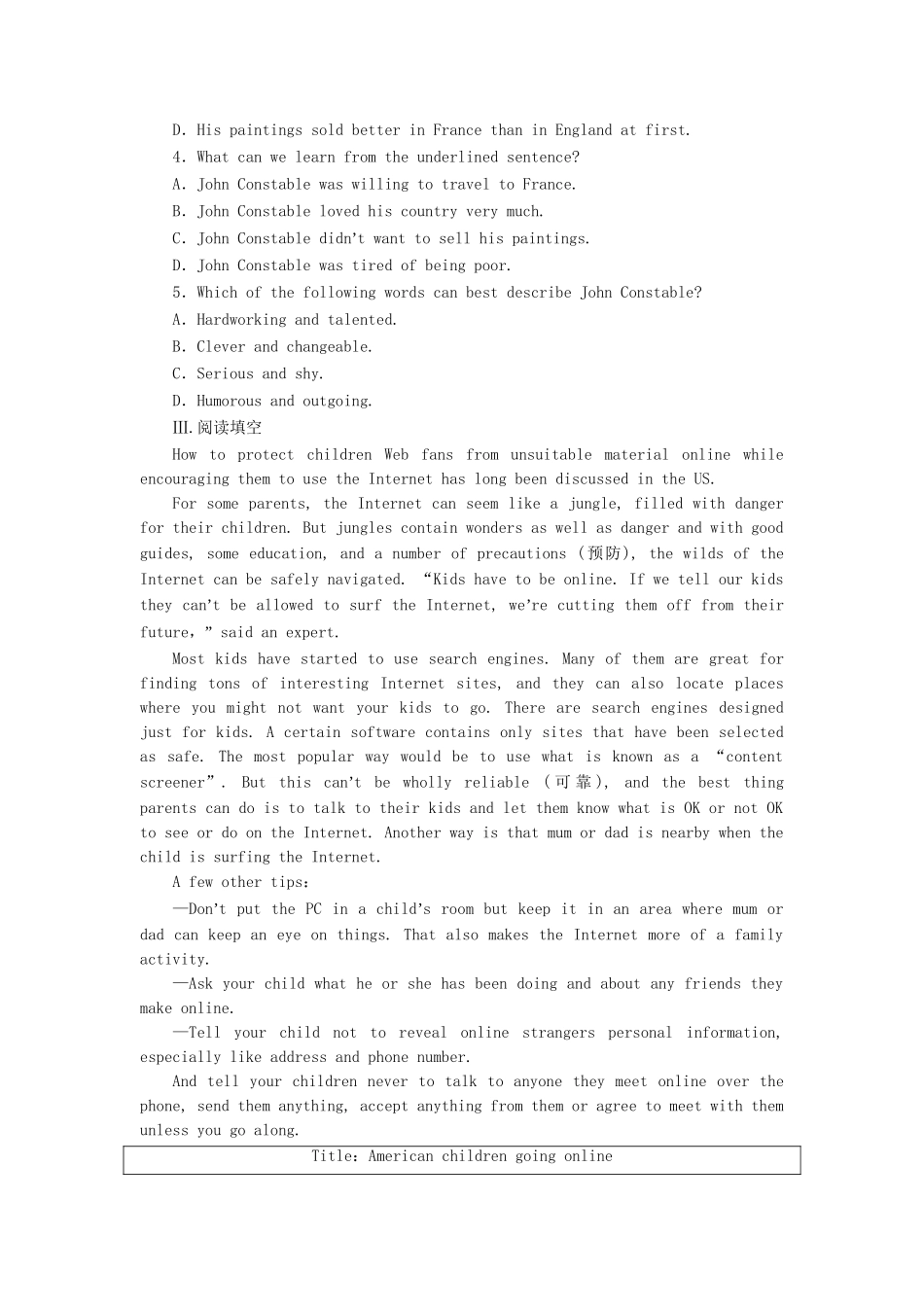 D. His paintings sold better in France than in England at first.
4. What can we learn from the underlined sentence?
A. John Constable was willing to travel to France.
B. John Constable loved his country very much.
C. John Constable didn't want to sell his paintings.
D. John Constable was tired of being poor.
5. Which of the following words can best describe John Constable?
A. Hardworking and talented.
B. Clever and changeable.
C. Serious and shy.
D. Humorous and outgoing.
III.阅读填空

How to protect children Web fans from unsuitable material online while encouraging them to use the Internet has long been discussed in the US.

For some parents, the Internet can seem like a jungle, filled with danger for their children. But jungles contain wonders as well as danger and with good guides, some education, and a number of precautions (预防), the wilds of the Internet can be safely navigated. "Kids have to be online. If we tell our kids they can't be allowed to surf the Internet, we're cutting them off from their future," said an expert.

Most kids have started to use search engines. Many of them are great for finding tons of interesting Internet sites, and they can also locate places where you might not want your kids to go. There are search engines designed just for kids. A certain software contains only sites that have been selected as safe. The most popular way would be to use what is known as a "content screener". But this can't be wholly reliable (可靠), and the best thing parents can do is to talk to their kids and let them know what is OK or not OK to see or do on the Internet. Another way is that mum or dad is nearby when the child is surfing the Internet.

A few other tips:

—Don't put the PC in a child's room but keep it in an area where mum or dad can keep an eye on things. That also makes the Internet more of a family activity.

—Ask your child what he or she has been doing and about any friends they make online.

—Tell your child not to reveal online strangers personal information, especially like address and phone number.

And tell your children never to talk to anyone they meet online over the phone, send them anything, accept anything from them or agree to meet with them unless you go along.

| Title: American children going online |
|---|